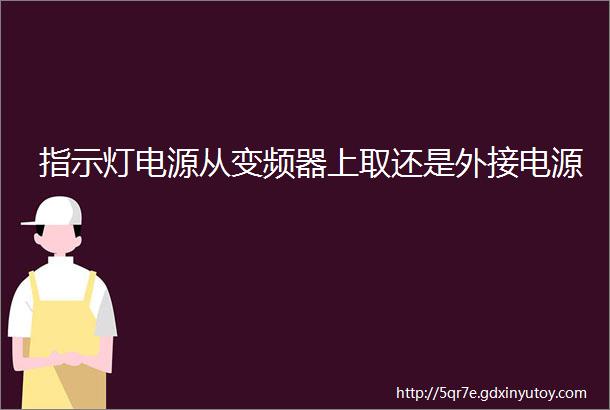 指示灯电源从变频器上取还是外接电源

http://5qr7e.gdxinyutoy.com